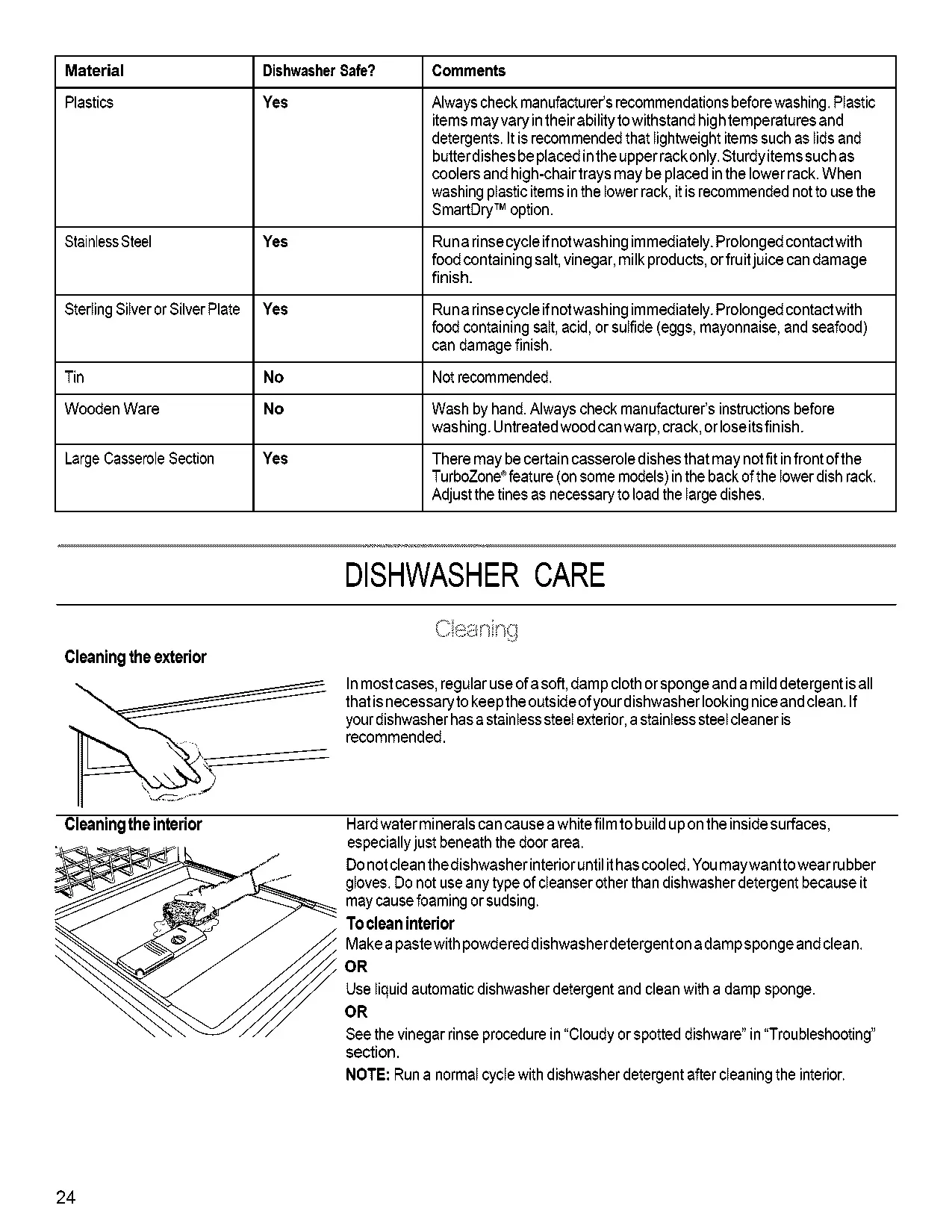 | Material | Dishwasher Safe? | Comments |
|---|---|---|
| Plastics | Yes | Always check manufacturer's recommendations before washing. Plastic items may vary in their ability to withstand high temperatures and detergents. It is recommended that lightweight items such as lids and butter dishes be placed in the upper rack only. Sturdy items such as coolers and high-chair trays may be placed in the lower rack. When washing plastic items in the lower rack, it is recommended not to use the SmartDry™ option. |
| Stainless Steel | Yes | Run a rinse cycle if not washing immediately. Prolonged contact with food containing salt, vinegar, milk products, or fruit juice can damage finish. |
| Sterling Silver or Silver Plate | Yes | Run a rinse cycle if not washing immediately. Prolonged contact with food containing salt, acid, or sulfide (eggs, mayonnaise, and seafood) can damage finish. |
| Tin | No | Not recommended. |
| Wooden Ware | No | Wash by hand. Always check manufacturer's instructions before washing. Untreated wood can warp, crack, or lose its finish. |
| Large Casserole Section | Yes | There may be certain casserole dishes that may not fit in front of the TurboZone® feature (on some models) in the back of the lower dish rack. Adjust the tines as necessary to load the large dishes. |

DISHWASHER CARE

Cleaning

Cleaning the exterior

In most cases, regular use of a soft, damp cloth or sponge and a mild detergent is all that is necessary to keep the outside of your dishwasher looking nice and clean. If your dishwasher has a stainless steel exterior, a stainless steel cleaner is recommended.

Cleaning the interior

Hard water minerals can cause a white film to build up on the inside surfaces, especially just beneath the door area.

Do not clean the dishwasher interior until it has cooled. You may want to wear rubber gloves. Do not use any type of cleanser other than dishwasher detergent because it may cause foaming or sudsing.

To clean interior

Make a paste with powdered dishwasher detergent on a damp sponge and clean.

OR

Use liquid automatic dishwasher detergent and clean with a damp sponge.

OR

See the vinegar rinse procedure in "Cloudy or spotted dishware" in "Troubleshooting" section.

NOTE: Run a normal cycle with dishwasher detergent after cleaning the interior.

24